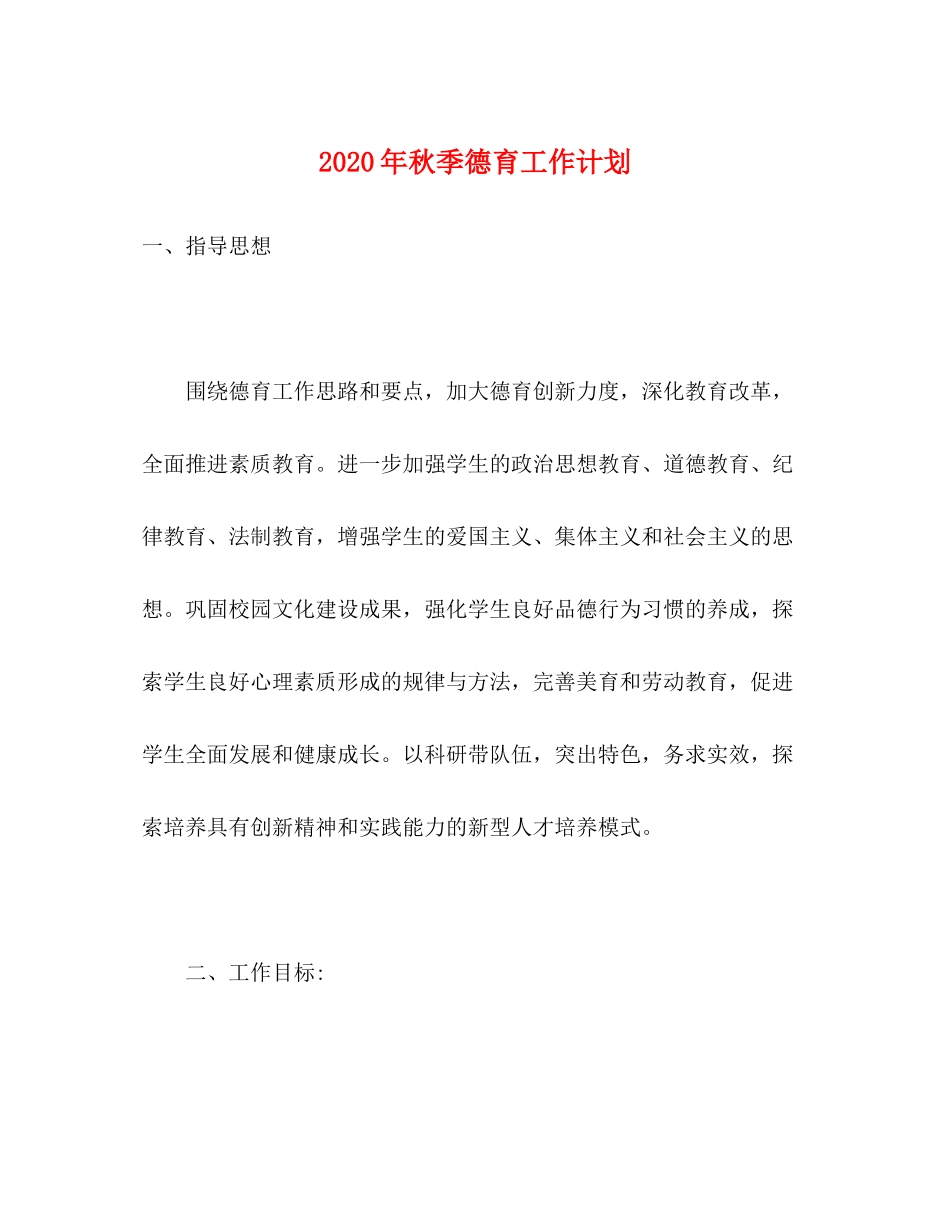 2020年秋季德育工作计划

一、指导思想

围绕德育工作思路和要点，加大德育创新力度，深化教育改革，全面推进素质教育。进一步加强学生的政治思想教育、道德教育、纪律教育、法制教育，增强学生的爱国主义、集体主义和社会主义的思想。巩固校园文化建设成果，强化学生良好品德行为习惯的养成，探索学生良好心理素质形成的规律与方法，完善美育和劳动教育，促进学生全面发展和健康成长。以科研带队伍，突出特色，务求实效，探索培养具有创新精神和实践能力的新型人才培养模式。

二、工作目标: